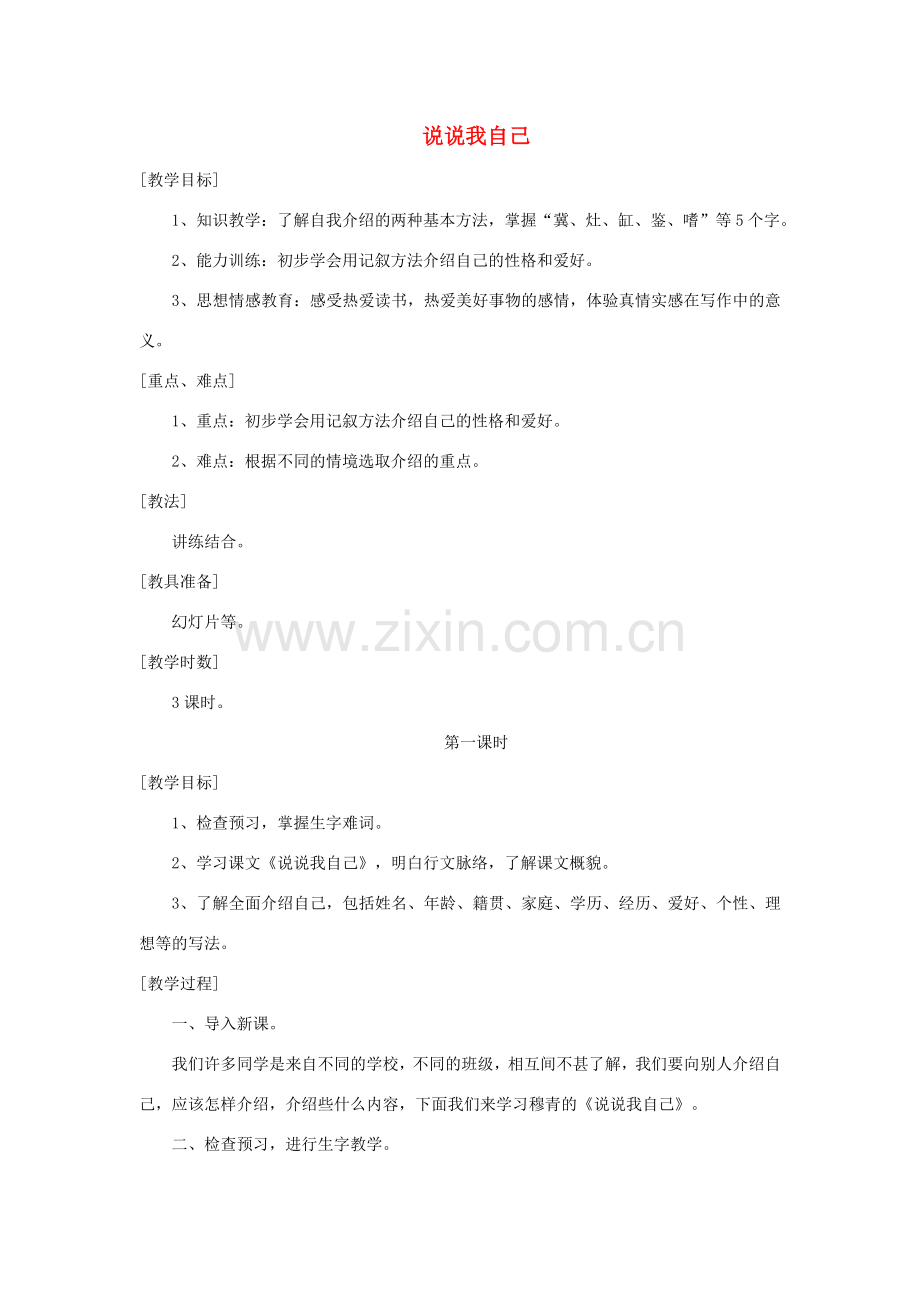 说说我自己

[教学目标]

1、知识教学：了解自我介绍的两种基本方法，掌握“冀、灶、缸、鉴、嗜”等5个字。

2、能力训练：初步学会用记叙方法介绍自己的性格和爱好。

3、思想情感教育：感受热爱读书，热爱美好事物的感情，体验真情实感在写作中的意义。

[重点、难点]

1、重点：初步学会用记叙方法介绍自己的性格和爱好。

2、难点：根据不同的情境选取介绍的重点。

[教法]

讲练结合。

[教具准备]

幻灯片等。

www.zixin.com.cn

[教学时数]

3课时。

第一课时

[教学目标]

1、检查预习，掌握生字难词。

2、学习课文《说说我自己》，明白行文脉络，了解课文概貌。

3、了解全面介绍自己，包括姓名、年龄、籍贯、家庭、学历、经历、爱好、个性、理想等的写法。

[教学过程]

一、导入新课。

我们许多同学是来自不同的学校，不同的班级，相互间不甚了解，我们要向别人介绍自己，应该怎样介绍，介绍些什么内容，下面我们来学习穆青的《说说我自己》。

二、检查预习，进行生字教学。